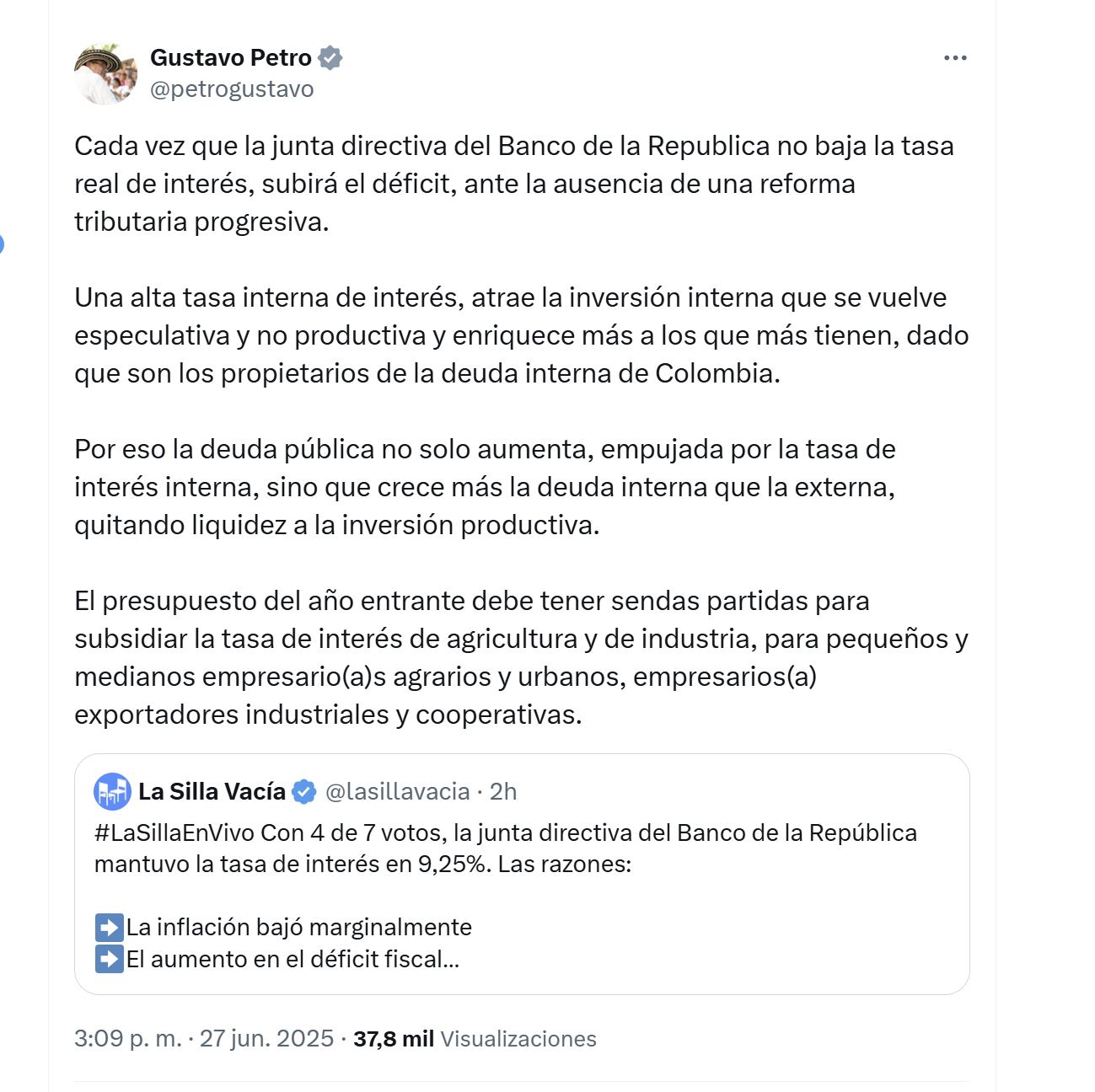 Gustavo Petro
@petrogustavo

Cada vez que la junta directiva del Banco de la Republica no baja la tasa real de interés, subirá el déficit, ante la ausencia de una reforma tributaria progresiva.

Una alta tasa interna de interés, atrae la inversión interna que se vuelve especulativa y no productiva y enriquece más a los que más tienen, dado que son los propietarios de la deuda interna de Colombia.

Por eso la deuda pública no solo aumenta, empujada por la tasa de interés interna, sino que crece más la deuda interna que la externa, quitando liquidez a la inversión productiva.

El presupuesto del año entrante debe tener sendas partidas para subsidiar la tasa de interés de agricultura y de industria, para pequeños y medianos empresario(a)s agrarios y urbanos, empresarios(a) exportadores industriales y cooperativas.

La Silla Vacía @lasillavacia · 2h
#LaSillaEnVivo Con 4 de 7 votos, la junta directiva del Banco de la República mantuvo la tasa de interés en 9,25%. Las razones:

➡️La inflación bajó marginalmente
➡️El aumento en el déficit fiscal...

3:09 p. m. · 27 jun. 2025 · 37,8 mil Visualizaciones